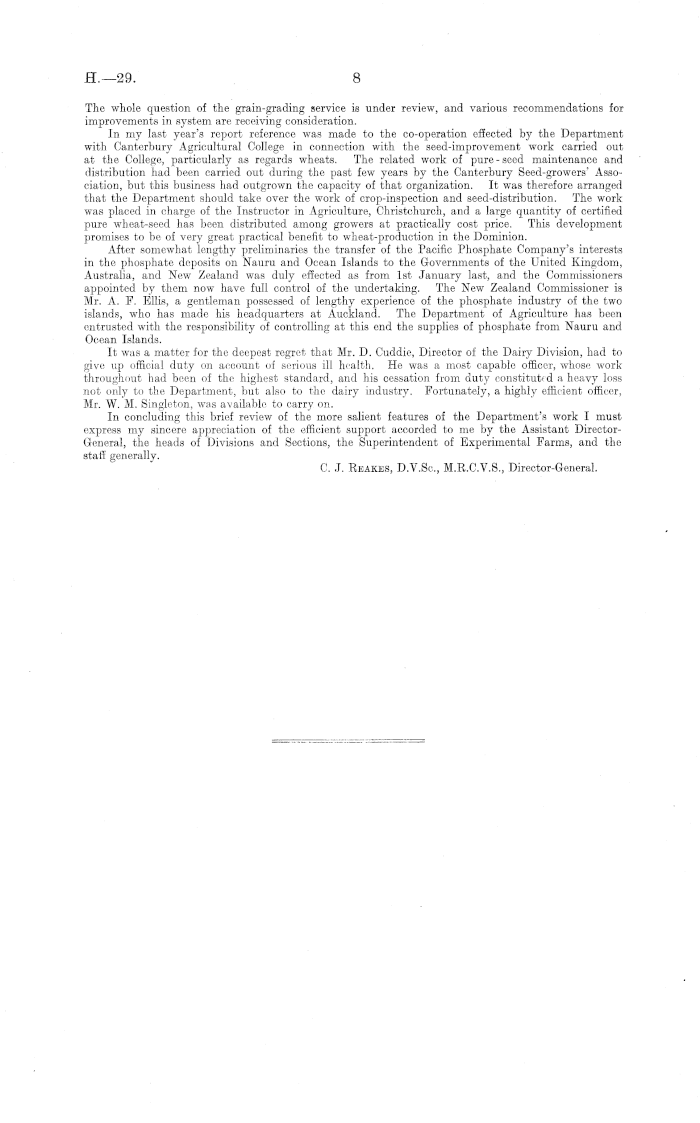 H.—29.

8

The whole question of the grain-grading service is under review, and various recommendations for improvements in system are receiving consideration.

In my last year's report reference was made to the co-operation effected by the Department with Canterbury Agricultural College in connection with the seed-improvement work carried out at the College, particularly as regards wheats. The related work of pure-seed maintenance and distribution had been carried out during the past few years by the Canterbury Seed-growers' Association, but this business had outgrown the capacity of that organization. It was therefore arranged that the Department should take over the work of crop-inspection and seed-distribution. The work was placed in charge of the Instructor in Agriculture, Christchurch, and a large quantity of certified pure wheat-seed has been distributed among growers at practically cost price. This development promises to be of very great practical benefit to wheat-production in the Dominion.

After somewhat lengthy preliminaries the transfer of the Pacific Phosphate Company's interests in the phosphate deposits on Nauru and Ocean Islands to the Governments of the United Kingdom, Australia, and New Zealand was duly effected as from 1st January last, and the Commissioners appointed by them now have full control of the undertaking. The New Zealand Commissioner is Mr. A. F. Ellis, a gentleman possessed of lengthy experience of the phosphate industry of the two islands, who has made his headquarters at Auckland. The Department of Agriculture has been entrusted with the responsibility of controlling at this end the supplies of phosphate from Nauru and Ocean Islands.

It was a matter for the deepest regret that Mr. D. Cuddie, Director of the Dairy Division, had to give up official duty on account of serious ill health. He was a most capable officer, whose work throughout had been of the highest standard, and his cessation from duty constituted a heavy loss not only to the Department, but also to the dairy industry. Fortunately, a highly efficient officer, Mr. W. M. Singleton, was available to carry on.

In concluding this brief review of the more salient features of the Department's work I must express my sincere appreciation of the efficient support accorded to me by the Assistant Director-General, the heads of Divisions and Sections, the Superintendent of Experimental Farms, and the staff generally.

C. J. Reakes, D.V.Sc., M.R.C.V.S., Director-General.